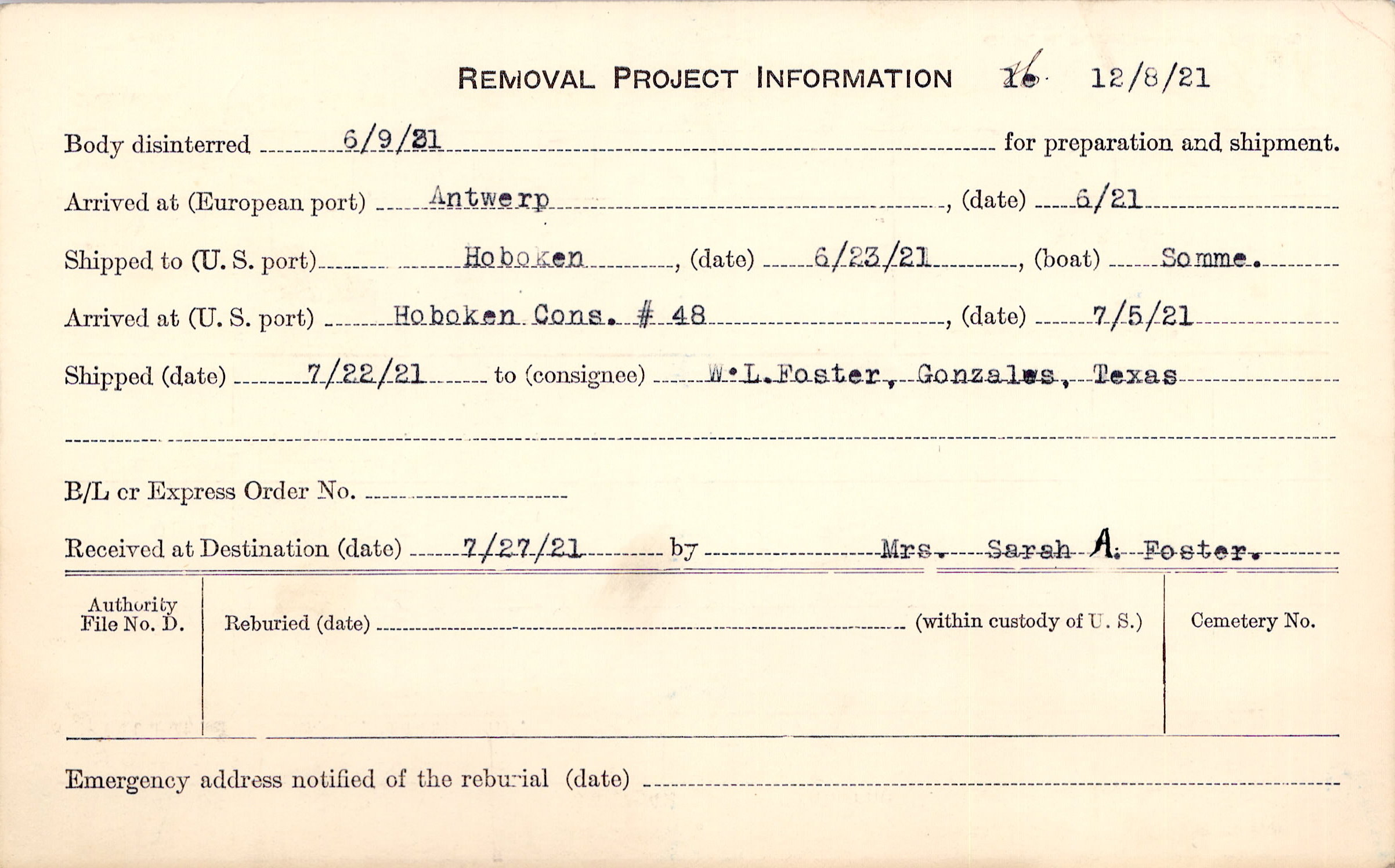 REMOVAL PROJECT INFORMATION 16 12/8/21

Body disinterred 6/9/21 for preparation and shipment.

Arrived at (European port) Antwerp, (date) 6/21

Shipped to (U. S. port) Hoboken, (date) 6/23/21, (boat) Somme.

Arrived at (U. S. port) Hoboken Cons. # 48, (date) 7/5/21

Shipped (date) 7/22/21 to (consignee) W.L.Foster, Gonzales, Texas

B/L or Express Order No.

Received at Destination (date) 7/27/21 by Mrs. Sarah A. Foster.

Authority File No. D.

Reburied (date) (within custody of U. S.)

Cemetery No.

Emergency address notified of the reburial (date)